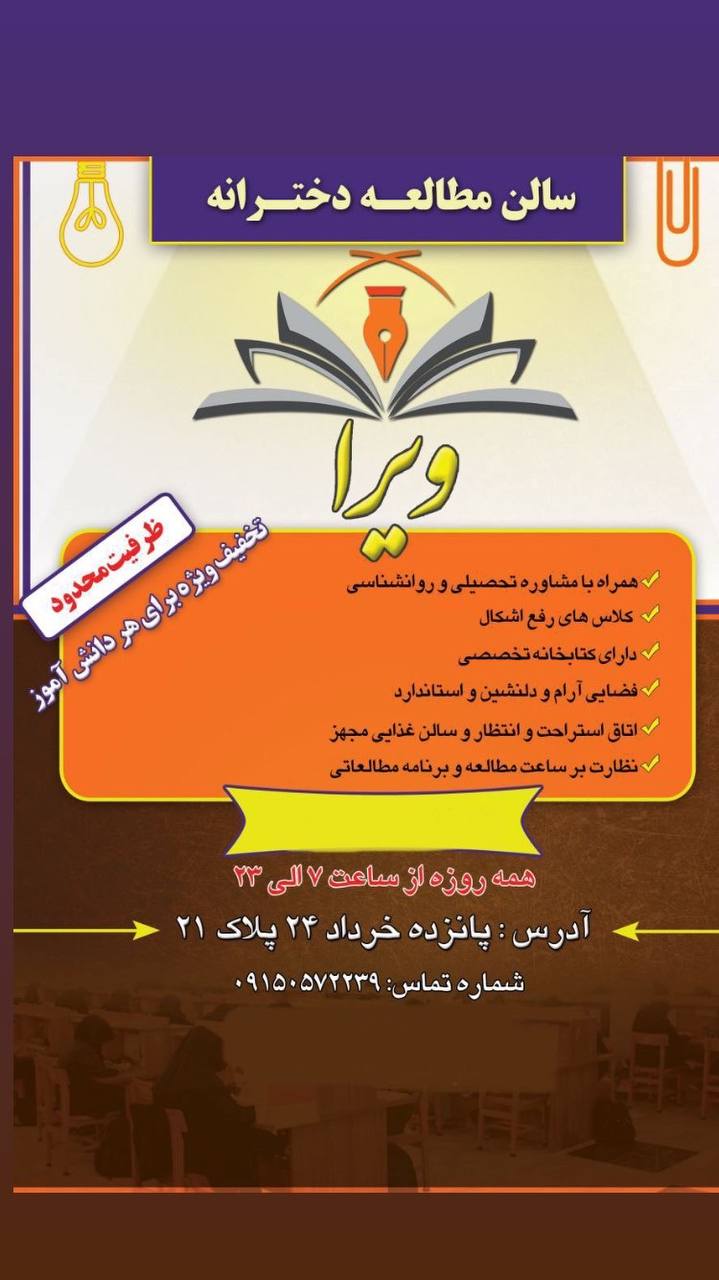 سالن مطالعه دخترانه

ویرا

ظرفیت محدود

تخفیف ویژه برای هر دانش آموز

همراه با مشاوره تحصیلی و روانشناسی
کلاس های رفع اشکال
دارای کتابخانه تخصصی
فضایی آرام و دلنشین و استاندارد
اتاق استراحت و انتظار و سالن غذایی مجهز
نظارت بر ساعت مطالعه و برنامه مطالعاتی

همه روزه از ساعت ۷ الی ۲۳

آدرس : پانزده خرداد ۲۴ پلاک ۲۱

شماره تماس: ۰۹۱۵۰۵۷۲۲۳۹